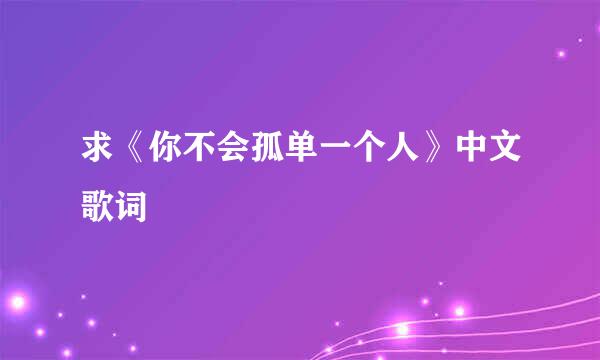 求《你不会孤单一个人》中文歌词